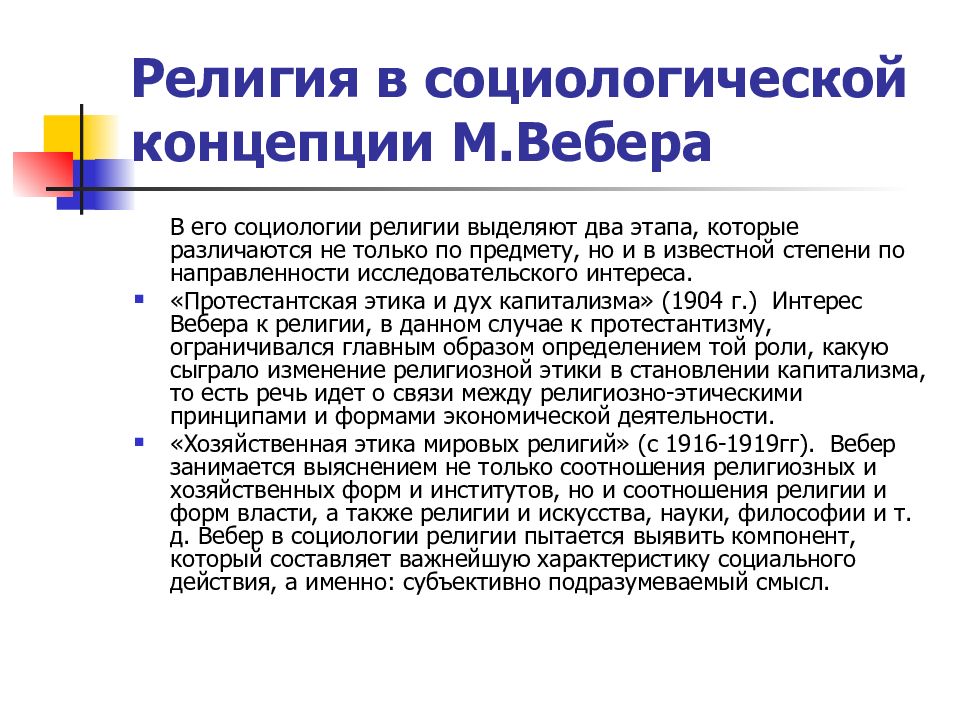 Религия в социологической концепции М.Вебера

В его социологии религии выделяют два этапа, которые различаются не только по предмету, но и в известной степени по направленности исследовательского интереса.

▪ «Протестантская этика и дух капитализма» (1904 г.) Интерес Вебера к религии, в данном случае к протестантизму, ограничивался главным образом определением той роли, какую сыграло изменение религиозной этики в становлении капитализма, то есть речь идет о связи между религиозно-этическими принципами и формами экономической деятельности.

▪ «Хозяйственная этика мировых религий» (с 1916-1919гг). Вебер занимается выяснением не только соотношения религиозных и хозяйственных форм и институтов, но и соотношения религии и форм власти, а также религии и искусства, науки, философии и т. д. Вебер в социологии религии пытается выявить компонент, который составляет важнейшую характеристику социального действия, а именно: субъективно подразумеваемый смысл.